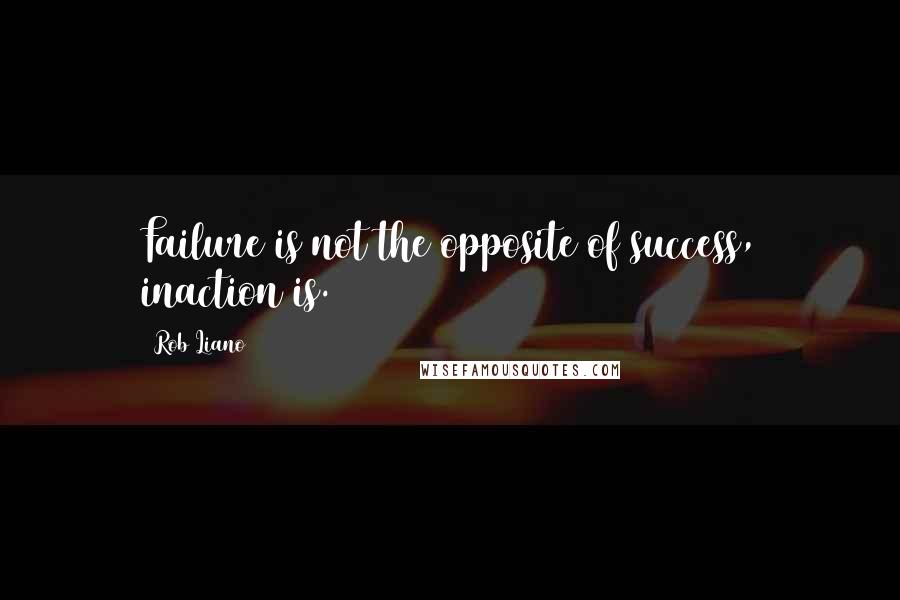 Failure is not the opposite of success, inaction is.

Rob Liano

WISEFAMOUSQUOTES.COM